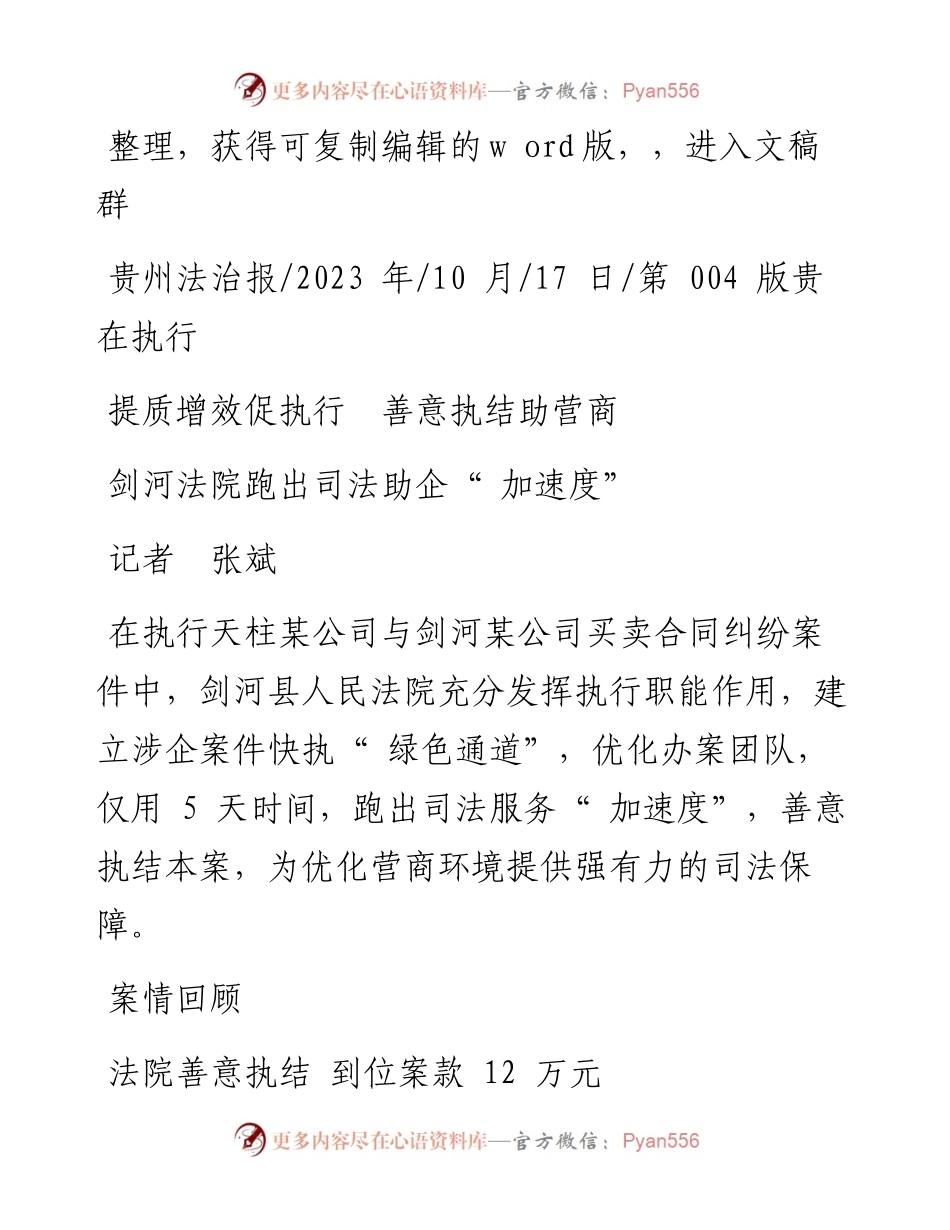 更多内容尽在心语资料库—官方微信：Pyan556

整理，获得可复制编辑的w ord版，，进入文稿群

贵州法治报/2023 年/10 月/17 日/第 004 版贵在执行

提质增效促执行　善意执结助营商

剑河法院跑出司法助企“ 加速度”

记者　张斌

在执行天柱某公司与剑河某公司买卖合同纠纷案件中，剑河县人民法院充分发挥执行职能作用，建立涉企案件快执“ 绿色通道”，优化办案团队，仅用 5 天时间，跑出司法服务“ 加速度”，善意执结本案，为优化营商环境提供强有力的司法保障。

案情回顾

法院善意执结 到位案款 12 万元

更多内容尽在心语资料库—官方微信：Pyan556